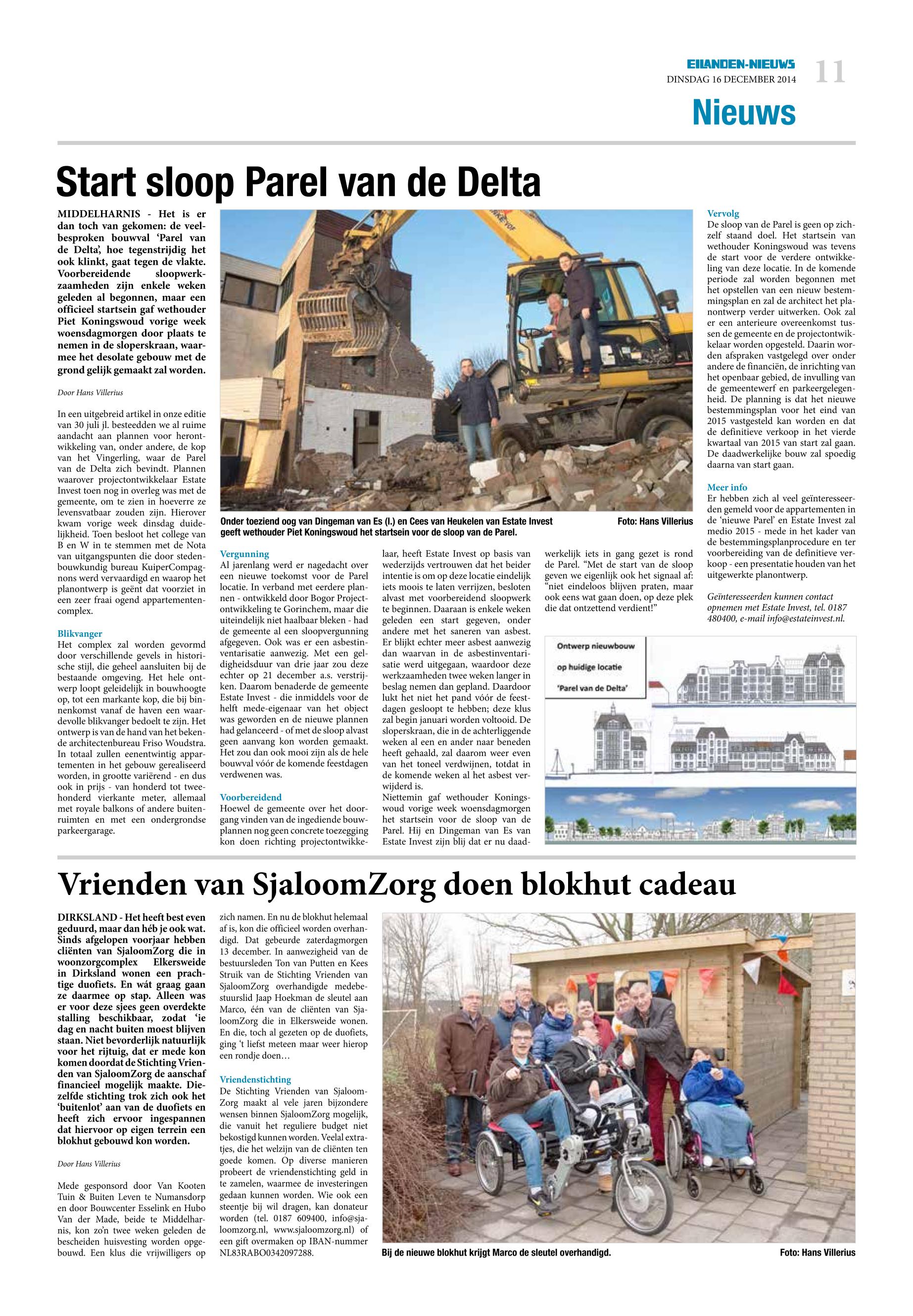 EILANDEN-NIEUWS
DINSDAG 16 DECEMBER 2014
11
Nieuws

Start sloop Parel van de Delta

MIDDELHARNIS - Het is er dan toch van gekomen: de veelbesproken bouwval 'Parel van de Delta', hoe tegenstrijdig het ook klinkt, gaat tegen de vlakte. Voorbereidende sloopwerkzaamheden zijn enkele weken geleden al begonnen, maar een officieel startsein gaf wethouder Piet Koningswoud vorige week woensdagmorgen door plaats te nemen in de sloperskraan, waarmee het desolate gebouw met de grond gelijk gemaakt zal worden.

Door Hans Villerius

In een uitgebreid artikel in onze editie van 30 juli jl. besteedden we al ruime aandacht aan plannen voor herontwikkeling van, onder andere, de kop van het Vingerling, waar de Parel van de Delta zich bevindt. Plannen waarover projectontwikkelaar Estate Invest toen nog in overleg was met de gemeente, om te zien in hoeverre ze levensvatbaar zouden zijn. Hierover kwam vorige week dinsdag duidelijkheid. Toen besloot het college van B en W in te stemmen met de Nota van uitgangspunten die door stedenbouwkundig bureau KuiperCompagnons werd vervaardigd en waarop het planontwerp is geënt dat voorziet in een zeer fraai ogend appartementencomplex.

Blikvanger
Het complex zal worden gevormd door verschillende gevels in historische stijl, die geheel aansluiten bij de bestaande omgeving. Het hele ontwerp loopt geleidelijk in bouwhoogte op, tot een markante kop, die bij binnenkomst vanaf de haven een waardevolle blikvanger bedoelt te zijn. Het ontwerp is van de hand van het bekende architectenbureau Friso Woudstra. In totaal zullen eenentwintig appartementen in het gebouw gerealiseerd worden, in grootte variërend - en dus ook in prijs - van honderd tot tweehonderd vierkante meter, allemaal met royale balkons of andere buitenruimten en met een ondergrondse parkeergarage.

Onder toeziend oog van Dingeman van Es (l.) en Cees van Heukelen van Estate Invest geeft wethouder Piet Koningswoud het startsein voor de sloop van de Parel.
Foto: Hans Villerius

Vergunning
Al jarenlang werd er nagedacht over een nieuwe toekomst voor de Parel locatie. In verband met eerdere plannen - ontwikkeld door Bogor Projectontwikkeling te Gorinchem, maar die uiteindelijk niet haalbaar bleken - had de gemeente al een sloopvergunning afgegeven. Ook was er een asbestinventarisatie aanwezig. Met een geldigheidsduur van drie jaar zou deze echter op 21 december a.s. verstrijken. Daarom benaderde de gemeente Estate Invest - die inmiddels voor de helft mede-eigenaar van het object was geworden en de nieuwe plannen had gelanceerd - of met de sloop alvast geen aanvang kon worden gemaakt. Het zou dan ook mooi zijn als de hele bouwval vóór de komende feestdagen verdwenen was.

Voorbereidend
Hoewel de gemeente over het doorgang vinden van de ingediende bouwplannen nog geen concrete toezegging kon doen richting projectontwikkelaar, heeft Estate Invest op basis van wederzijds vertrouwen dat het beider intentie is om op deze locatie eindelijk iets moois te laten verrijzen, besloten alvast met voorbereidend sloopwerk te beginnen. Daaraan is enkele weken geleden een start gegeven, onder andere met het saneren van asbest. Er blijkt echter meer asbest aanwezig dan waarvan in de asbestinventarisatie werd uitgegaan, waardoor deze werkzaamheden twee weken langer in beslag nemen dan gepland. Daardoor lukt het niet het pand vóór de feestdagen gesloopt te hebben; deze klus zal begin januari worden voltooid. De sloperskraan, die in de achterliggende weken al een en ander naar beneden heeft gehaald, zal daarom weer even van het toneel verdwijnen, totdat in de komende weken al het asbest verwijderd is.
Niettemin gaf wethouder Koningswoud vorige week woensdagmorgen het startsein voor de sloop van de Parel. Hij en Dingeman van Es van Estate Invest zijn blij dat er nu daadwerkelijk iets in gang gezet is rond de Parel. "Met de start van de sloop geven we eigenlijk ook het signaal af: "niet eindeloos blijven praten, maar ook eens wat gaan doen, op deze plek die dat ontzettend verdient!"

Vervolg
De sloop van de Parel is geen op zichzelf staand doel. Het startsein van wethouder Koningswoud was tevens de start voor de verdere ontwikkeling van deze locatie. In de komende periode zal worden begonnen met het opstellen van een nieuw bestemmingsplan en zal de architect het planontwerp verder uitwerken. Ook zal er een anterieure overeenkomst tussen de gemeente en de projectontwikkelaar worden opgesteld. Daarin worden afspraken vastgelegd over onder andere de financiën, de inrichting van het openbaar gebied, de invulling van de gemeentewerf en parkeergelegenheid. De planning is dat het nieuwe bestemmingsplan voor het eind van 2015 vastgesteld kan worden en dat de definitieve verkoop in het vierde kwartaal van 2015 van start zal gaan. De daadwerkelijke bouw zal spoedig daarna van start gaan.

Meer info
Er hebben zich al veel geïnteresseerden gemeld voor de appartementen in de 'nieuwe Parel' en Estate Invest zal medio 2015 - mede in het kader van de bestemmingsplanprocedure en ter voorbereiding van de definitieve verkoop - een presentatie houden van het uitgewerkte planontwerp.

Geïnteresseerden kunnen contact opnemen met Estate Invest, tel. 0187 480400, e-mail info@estateinvest.nl.

Ontwerp nieuwbouw
op huidige locatie
'Parel van de Delta'

Vrienden van SjaloomZorg doen blokhut cadeau

DIRKSLAND - Het heeft best even geduurd, maar dan héb je ook wat. Sinds afgelopen voorjaar hebben cliënten van SjaloomZorg die in woonzorgcomplex Elkersweide in Dirksland wonen een prachtige duofiets. En wát graag gaan ze daarmee op stap. Alleen was er voor deze sjees geen overdekte stalling beschikbaar, zodat 'ie dag en nacht buiten moest blijven staan. Niet bevorderlijk natuurlijk voor het rijtuig, dat er mede kon komen doordat de Stichting Vrienden van SjaloomZorg de aanschaf financieel mogelijk maakte. Diezelfde stichting trok zich ook het 'buitenlot' aan van de duofiets en heeft zich ervoor ingespannen dat hiervoor op eigen terrein een blokhut gebouwd kon worden.

Door Hans Villerius

Mede gesponsord door Van Kooten Tuin & Buiten Leven te Numansdorp en door Bouwcenter Esselink en Hubo Van der Made, beide te Middelharnis, kon zo'n twee weken geleden de bescheiden huisvesting worden opgebouwd. Een klus die vrijwilligers op zich namen. En nu de blokhut helemaal af is, kon die officieel worden overhandigd. Dat gebeurde zaterdagmorgen 13 december. In aanwezigheid van de bestuursleden Ton van Putten en Kees Struik van de Stichting Vrienden van SjaloomZorg overhandigde medebestuurslid Jaap Hoekman de sleutel aan Marco, één van de cliënten van SjaloomZorg die in Elkersweide wonen. En die, toch al gezeten op de duofiets, ging 't liefst meteen maar weer hierop een rondje doen…

Vriendenstichting
De Stichting Vrienden van SjaloomZorg maakt al vele jaren bijzondere wensen binnen SjaloomZorg mogelijk, die vanuit het reguliere budget niet bekostigd kunnen worden. Veelal extraatjes, die het welzijn van de cliënten ten goede komen. Op diverse manieren probeert de vriendenstichting geld in te zamelen, waarmee de investeringen gedaan kunnen worden. Wie ook een steentje bij wil dragen, kan donateur worden (tel. 0187 609400, info@sjaloomzorg.nl, www.sjaloomzorg.nl) of een gift overmaken op IBAN-nummer NL83RABO0342097288.

Bij de nieuwe blokhut krijgt Marco de sleutel overhandigd.
Foto: Hans Villerius